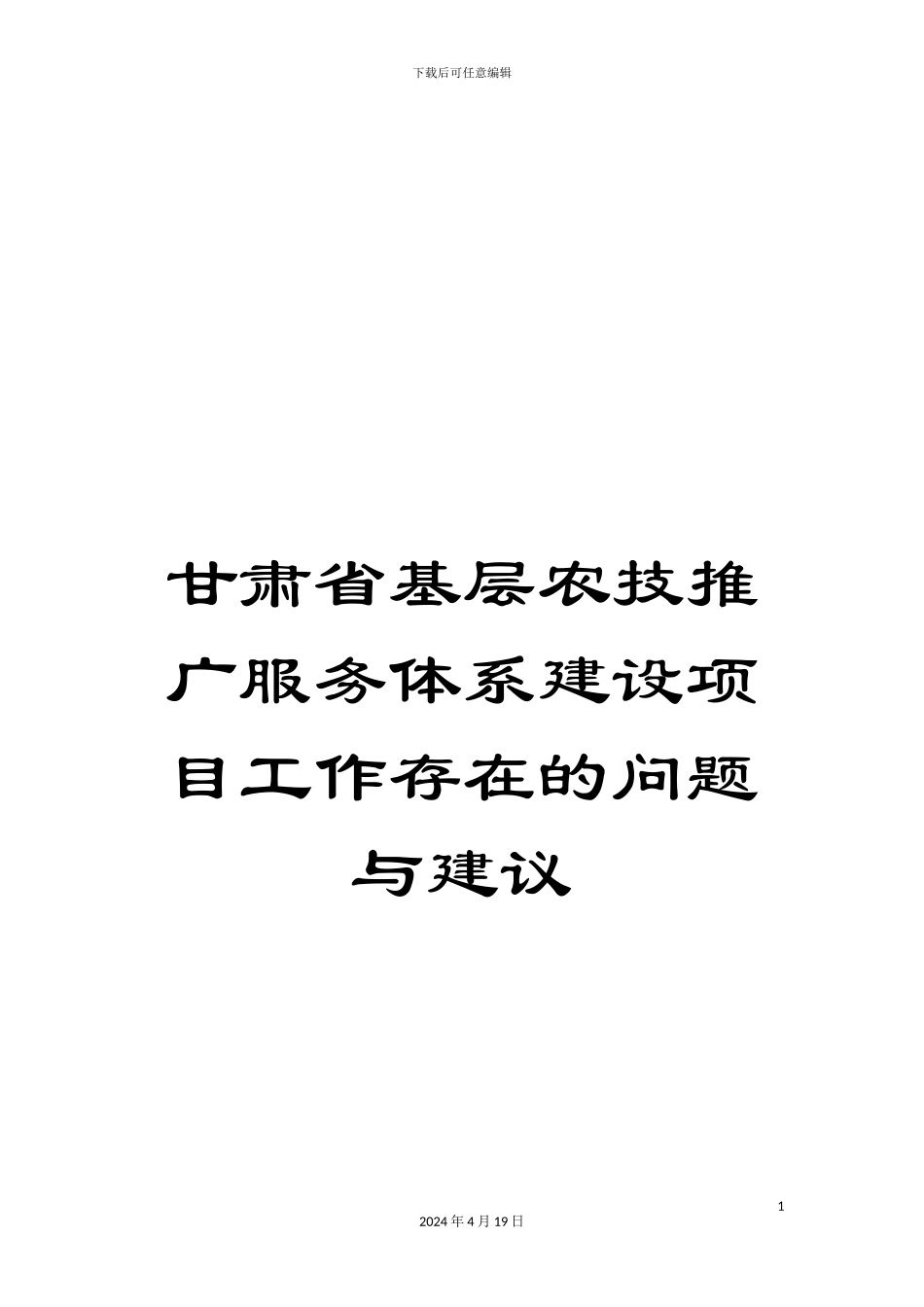 下载后可任意编辑

甘肃省基层农技推广服务体系建设项目工作存在的问题与建议

1

2024 年 4 月 19 日